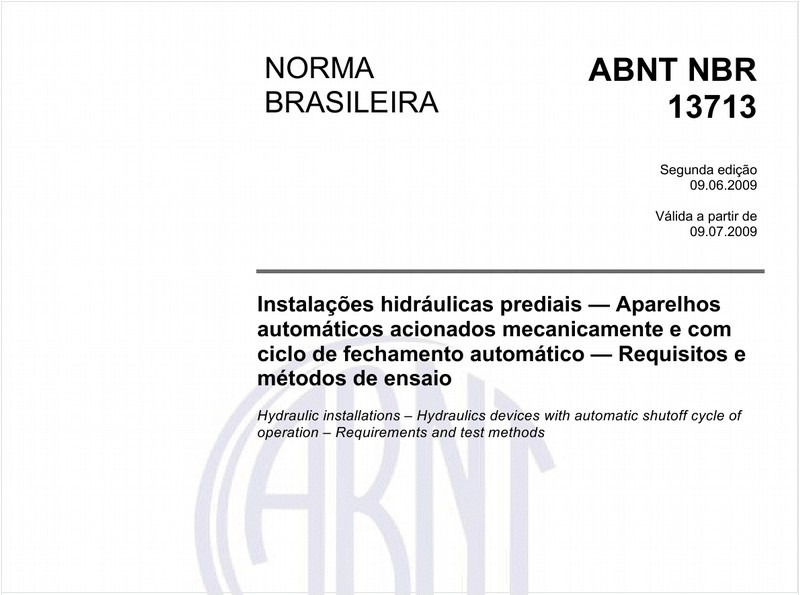 NORMA BRASILEIRA

ABNT NBR 13713

Segunda edição
09.06.2009

Válida a partir de
09.07.2009

Instalações hidráulicas prediais — Aparelhos automáticos acionados mecanicamente e com ciclo de fechamento automático — Requisitos e métodos de ensaio

Hydraulic installations – Hydraulics devices with automatic shutoff cycle of operation – Requirements and test methods

ABNT